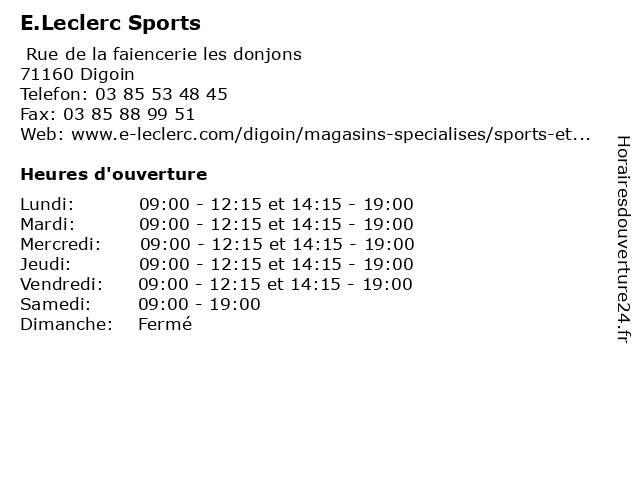 E.Leclerc Sports

Rue de la faiencerie les donjons
71160 Digoin
Telefon: 03 85 53 48 45
Fax: 03 85 88 99 51
Web: www.e-leclerc.com/digoin/magasins-specialises/sports-et...

Heures d'ouverture

Lundi: 09:00 - 12:15 et 14:15 - 19:00
Mardi: 09:00 - 12:15 et 14:15 - 19:00
Mercredi: 09:00 - 12:15 et 14:15 - 19:00
Jeudi: 09:00 - 12:15 et 14:15 - 19:00
Vendredi: 09:00 - 12:15 et 14:15 - 19:00
Samedi: 09:00 - 19:00
Dimanche: Fermé

Horairesdouverture24.fr